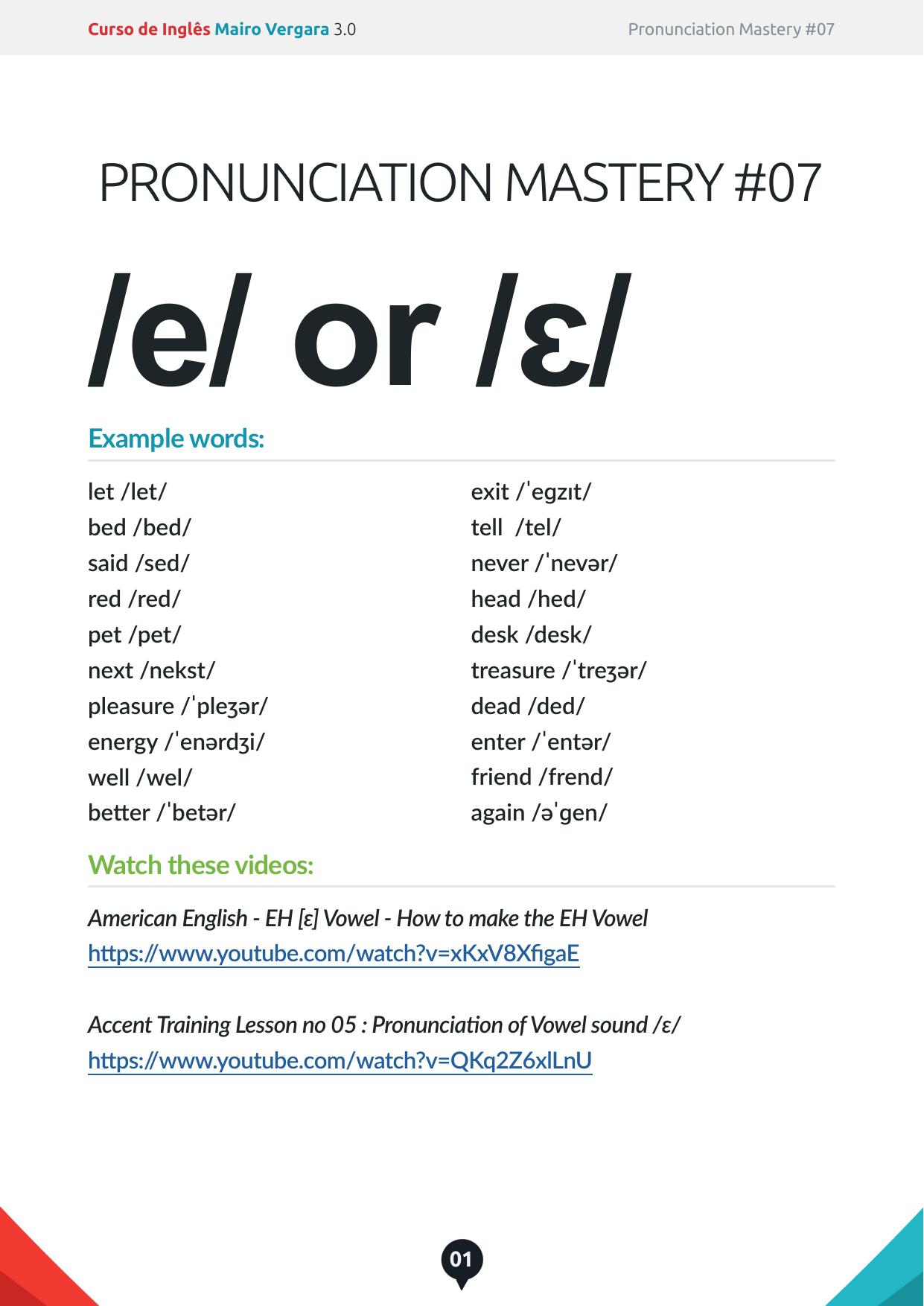 Curso de Inglês Mairo Vergara 3.0

Pronunciation Mastery #07

PRONUNCIATION MASTERY #07

/e/ or /ɛ/

Example words:

let /let/
bed /bed/
said /sed/
red /red/
pet /pet/
next /nekst/
pleasure /ˈpleʒər/
energy /ˈenərdʒi/
well /wel/
better /ˈbetər/

exit /ˈegzɪt/
tell /tel/
never /ˈnevər/
head /hed/
desk /desk/
treasure /ˈtreʒər/
dead /ded/
enter /ˈentər/
friend /frend/
again /əˈgen/

Watch these videos:

American English - EH [ɛ] Vowel - How to make the EH Vowel
https://www.youtube.com/watch?v=xKxV8XfigaE

Accent Training Lesson no 05 : Pronunciation of Vowel sound /ɛ/
https://www.youtube.com/watch?v=QKq2Z6xlLnU

01